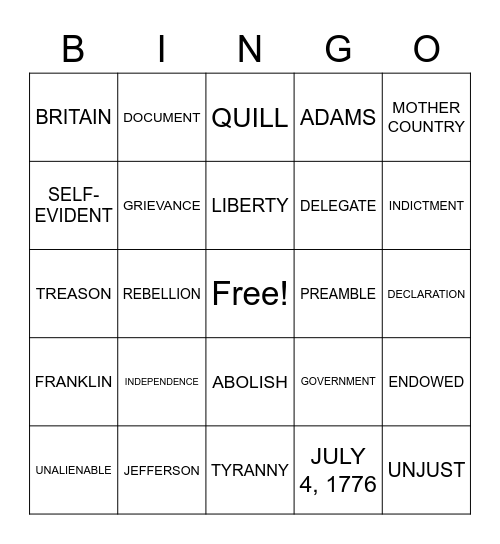 | B | I | N | G | O |
|---|---|---|---|---|
| BRITAIN | DOCUMENT | QUILL | ADAMS | MOTHER COUNTRY |
| SELF-EVIDENT | GRIEVANCE | LIBERTY | DELEGATE | INDICTMENT |
| TREASON | REBELLION | Free! | PREAMBLE | DECLARATION |
| FRANKLIN | INDEPENDENCE | ABOLISH | GOVERNMENT | ENDOWED |
| UNALIENABLE | JEFFERSON | TYRANNY | JULY 4, 1776 | UNJUST |